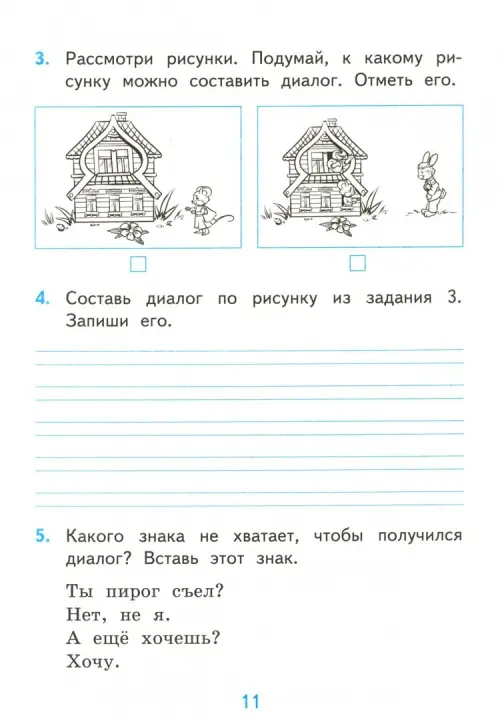 3. Рассмотри рисунки. Подумай, к какому рисунку можно составить диалог. Отметь его.

4. Составь диалог по рисунку из задания 3. Запиши его.

5. Какого знака не хватает, чтобы получился диалог? Вставь этот знак.

Ты пирог съел?
Нет, не я.
А ещё хочешь?
Хочу.

11